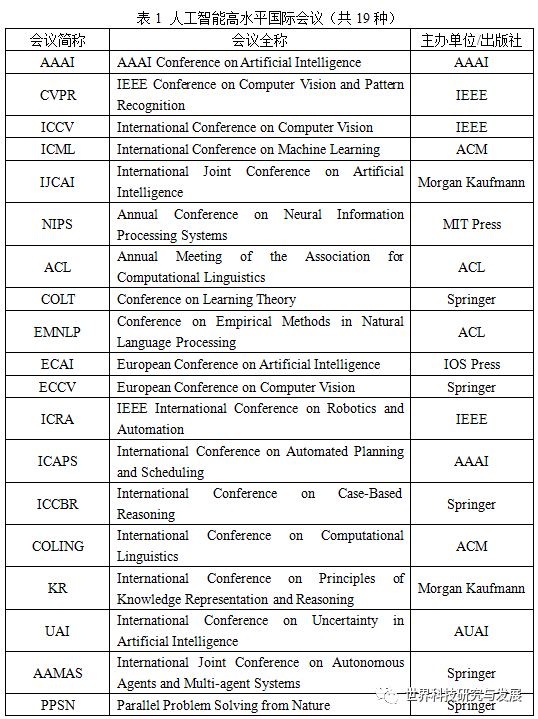 表 1 人工智能高水平国际会议（共 19 种）

| 会议简称 | 会议全称 | 主办单位/出版社 |
|---|---|---|
| AAAI | AAAI Conference on Artificial Intelligence | AAAI |
| CVPR | IEEE Conference on Computer Vision and Pattern Recognition | IEEE |
| ICCV | International Conference on Computer Vision | IEEE |
| ICML | International Conference on Machine Learning | ACM |
| IJCAI | International Joint Conference on Artificial Intelligence | Morgan Kaufmann |
| NIPS | Annual Conference on Neural Information Processing Systems | MIT Press |
| ACL | Annual Meeting of the Association for Computational Linguistics | ACL |
| COLT | Conference on Learning Theory | Springer |
| EMNLP | Conference on Empirical Methods in Natural Language Processing | ACL |
| ECAI | European Conference on Artificial Intelligence | IOS Press |
| ECCV | European Conference on Computer Vision | Springer |
| ICRA | IEEE International Conference on Robotics and Automation | IEEE |
| ICAPS | International Conference on Automated Planning and Scheduling | AAAI |
| ICCBR | International Conference on Case-Based Reasoning | Springer |
| COLING | International Conference on Computational Linguistics | ACM |
| KR | International Conference on Principles of Knowledge Representation and Reasoning | Morgan Kaufmann |
| UAI | International Conference on Uncertainty in Artificial Intelligence | AUAI |
| AAMAS | International Joint Conference on Autonomous Agents and Multi-agent Systems | Springer |
| PPSN | Parallel Problem Solving from Nature | Springer |

世界科技研究与发展